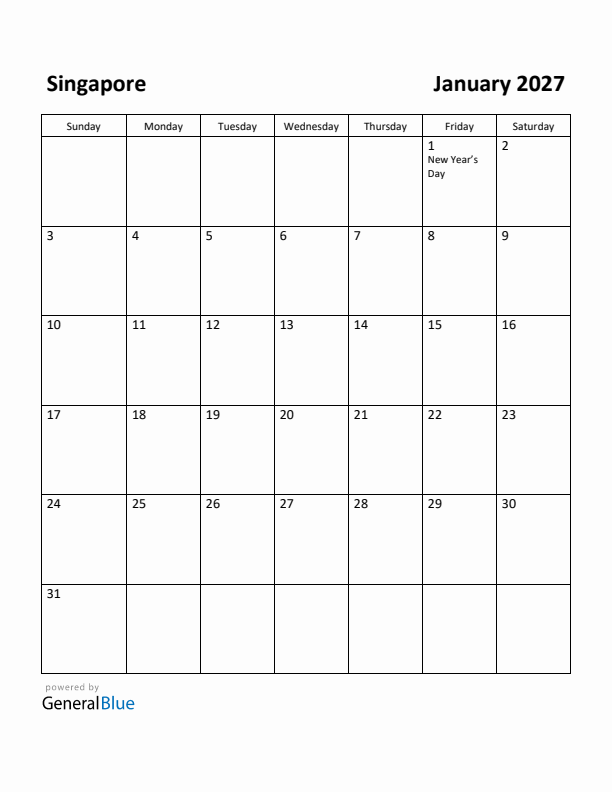 Singapore

January 2027

| Sunday | Monday | Tuesday | Wednesday | Thursday | Friday | Saturday |
|---|---|---|---|---|---|---|
| | | | | | 1 New Year's Day | 2 |
| 3 | 4 | 5 | 6 | 7 | 8 | 9 |
| 10 | 11 | 12 | 13 | 14 | 15 | 16 |
| 17 | 18 | 19 | 20 | 21 | 22 | 23 |
| 24 | 25 | 26 | 27 | 28 | 29 | 30 |
| 31 | | | | | | |

powered by
GeneralBlue